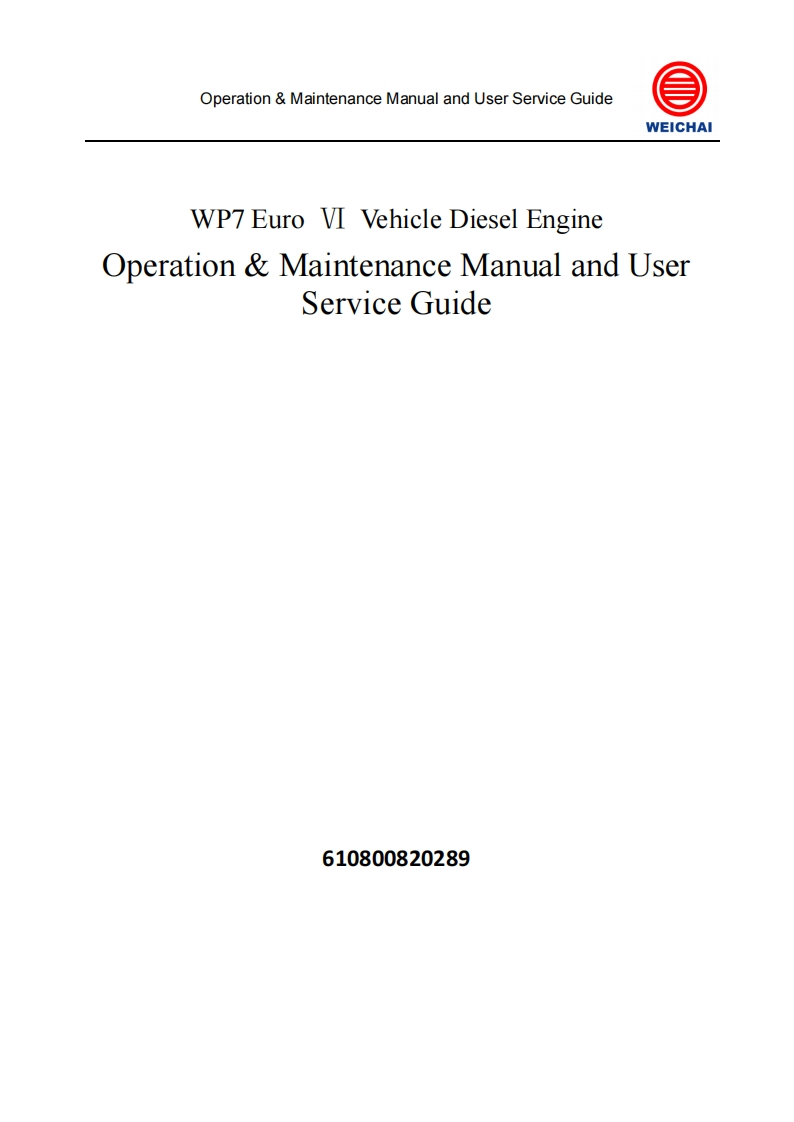 Operation & Maintenance Manual and User Service Guide

WEICHAI

WP7 Euro Ⅵ Vehicle Diesel Engine

Operation & Maintenance Manual and User Service Guide

610800820289